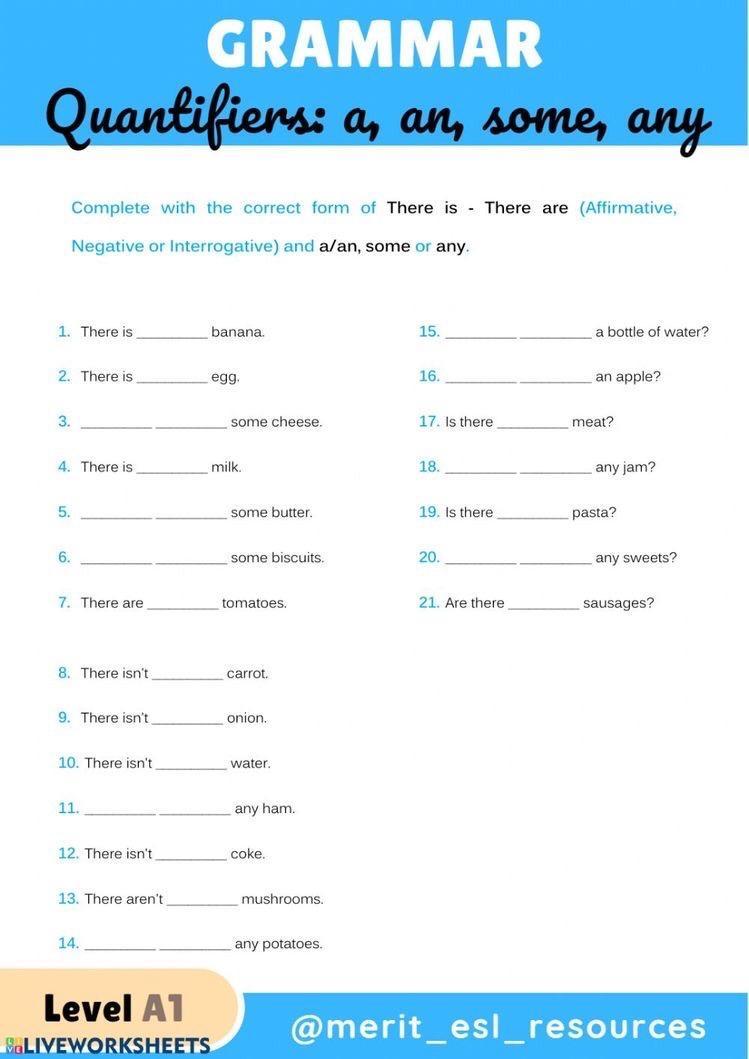 GRAMMAR

Quantifiers: a, an, some, any

Complete with the correct form of There is - There are (Affirmative, Negative or Interrogative) and a/an, some or any.

1. There is ________ banana.

2. There is ________ egg.

3. ________ ________ some cheese.

4. There is ________ milk.

5. ________ ________ some butter.

6. ________ ________ some biscuits.

7. There are ________ tomatoes.

8. There isn't ________ carrot.

9. There isn't ________ onion.

10. There isn't ________ water.

11. ________ ________ any ham.

12. There isn't ________ coke.

13. There aren't ________ mushrooms.

14. ________ ________ any potatoes.

15. ________ ________ a bottle of water?

16. ________ ________ an apple?

17. Is there ________ meat?

18. ________ ________ any jam?

19. Is there ________ pasta?

20. ________ ________ any sweets?

21. Are there ________ sausages?

Level A1

LIVEWORKSHEETS

@merit_esl_resources